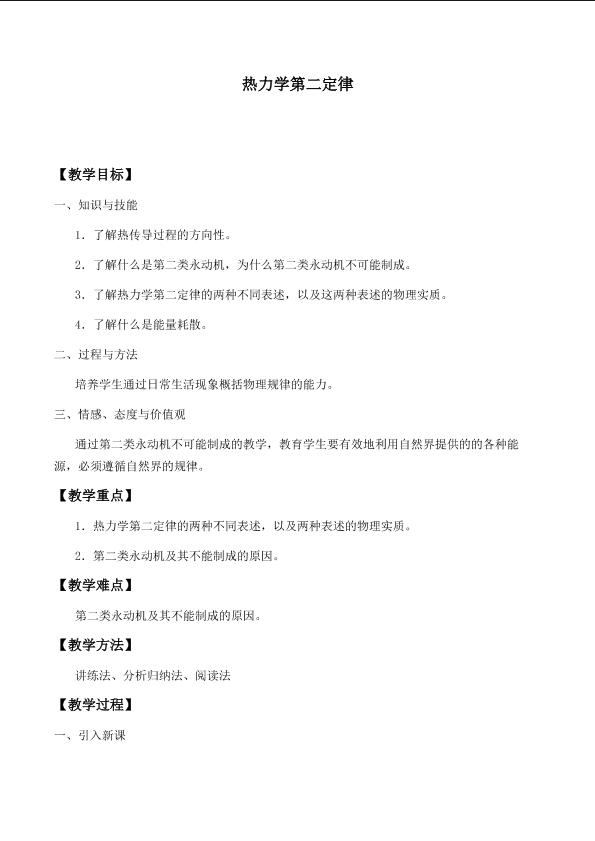 热力学第二定律

【教学目标】

一、知识与技能

1．了解热传导过程的方向性。

2．了解什么是第二类永动机，为什么第二类永动机不可能制成。

3．了解热力学第二定律的两种不同表述，以及这两种表述的物理实质。

4．了解什么是能量耗散。

二、过程与方法

培养学生通过日常生活现象概括物理规律的能力。

三、情感、态度与价值观

通过第二类永动机不可能制成的教学，教育学生要有效地利用自然界提供的的各种能源，必须遵循自然界的规律。

【教学重点】

1．热力学第二定律的两种不同表述，以及两种表述的物理实质。

2．第二类永动机及其不能制成的原因。

【教学难点】

第二类永动机及其不能制成的原因。

【教学方法】

讲练法、分析归纳法、阅读法

【教学过程】

一、引入新课